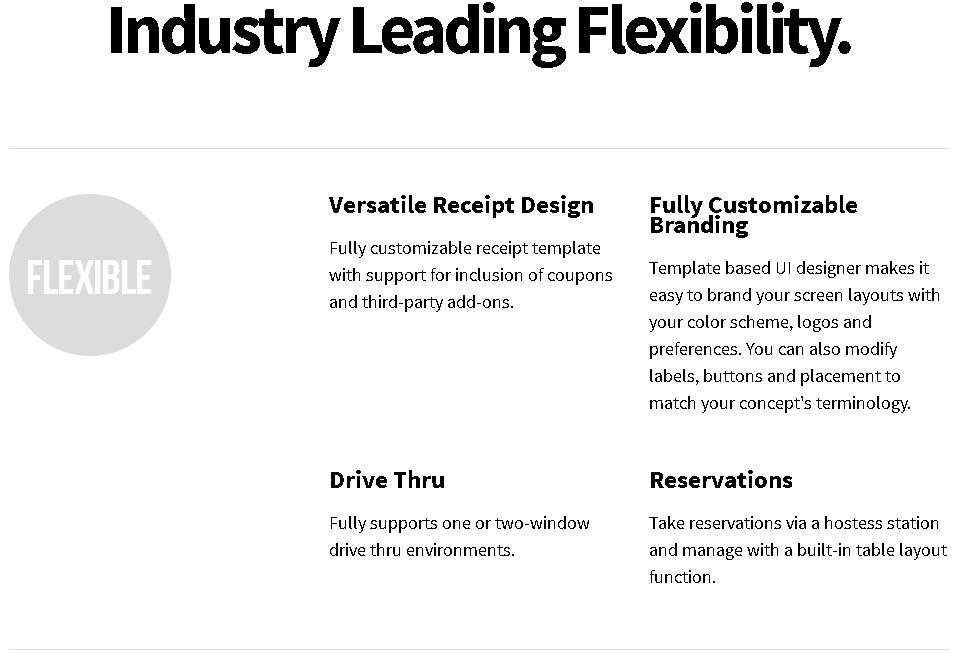 Industry Leading Flexibility.

FLEXIBLE

Versatile Receipt Design

Fully customizable receipt template with support for inclusion of coupons and third-party add-ons.

Fully Customizable Branding

Template based UI designer makes it easy to brand your screen layouts with your color scheme, logos and preferences. You can also modify labels, buttons and placement to match your concept's terminology.

Drive Thru

Fully supports one or two-window drive thru environments.

Reservations

Take reservations via a hostess station and manage with a built-in table layout function.